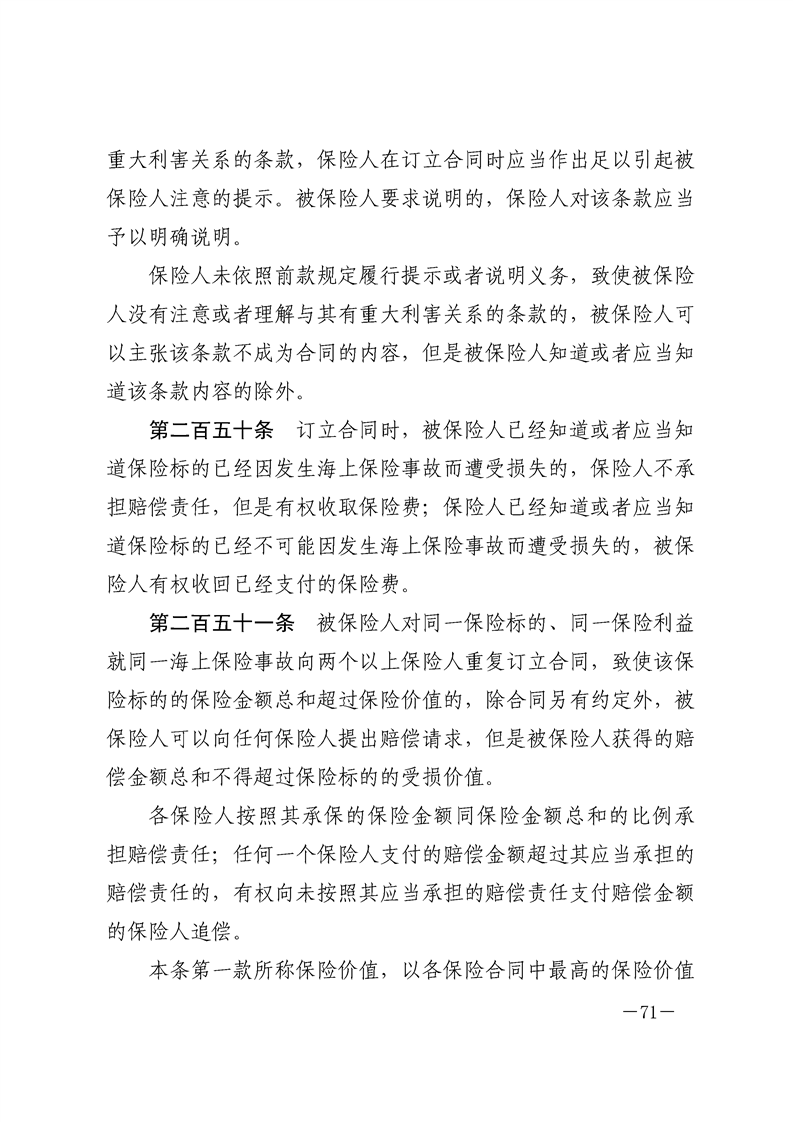 重大利害关系的条款，保险人在订立合同时应当作出足以引起被保险人注意的提示。被保险人要求说明的，保险人对该条款应当予以明确说明。

保险人未依照前款规定履行提示或者说明义务，致使被保险人没有注意或者理解与其有重大利害关系的条款的，被保险人可以主张该条款不成为合同的内容，但是被保险人知道或者应当知道该条款内容的除外。

第二百五十条　订立合同时，被保险人已经知道或者应当知道保险标的已经因发生海上保险事故而遭受损失的，保险人不承担赔偿责任，但是有权收取保险费；保险人已经知道或者应当知道保险标的已经不可能因发生海上保险事故而遭受损失的，被保险人有权收回已经支付的保险费。

第二百五十一条　被保险人对同一保险标的、同一保险利益就同一海上保险事故向两个以上保险人重复订立合同，致使该保险标的的保险金额总和超过保险价值的，除合同另有约定外，被保险人可以向任何保险人提出赔偿请求，但是被保险人获得的赔偿金额总和不得超过保险标的的受损价值。

各保险人按照其承保的保险金额同保险金额总和的比例承担赔偿责任；任何一个保险人支付的赔偿金额超过其应当承担的赔偿责任的，有权向未按照其应当承担的赔偿责任支付赔偿金额的保险人追偿。

本条第一款所称保险价值，以各保险合同中最高的保险价值

—71—